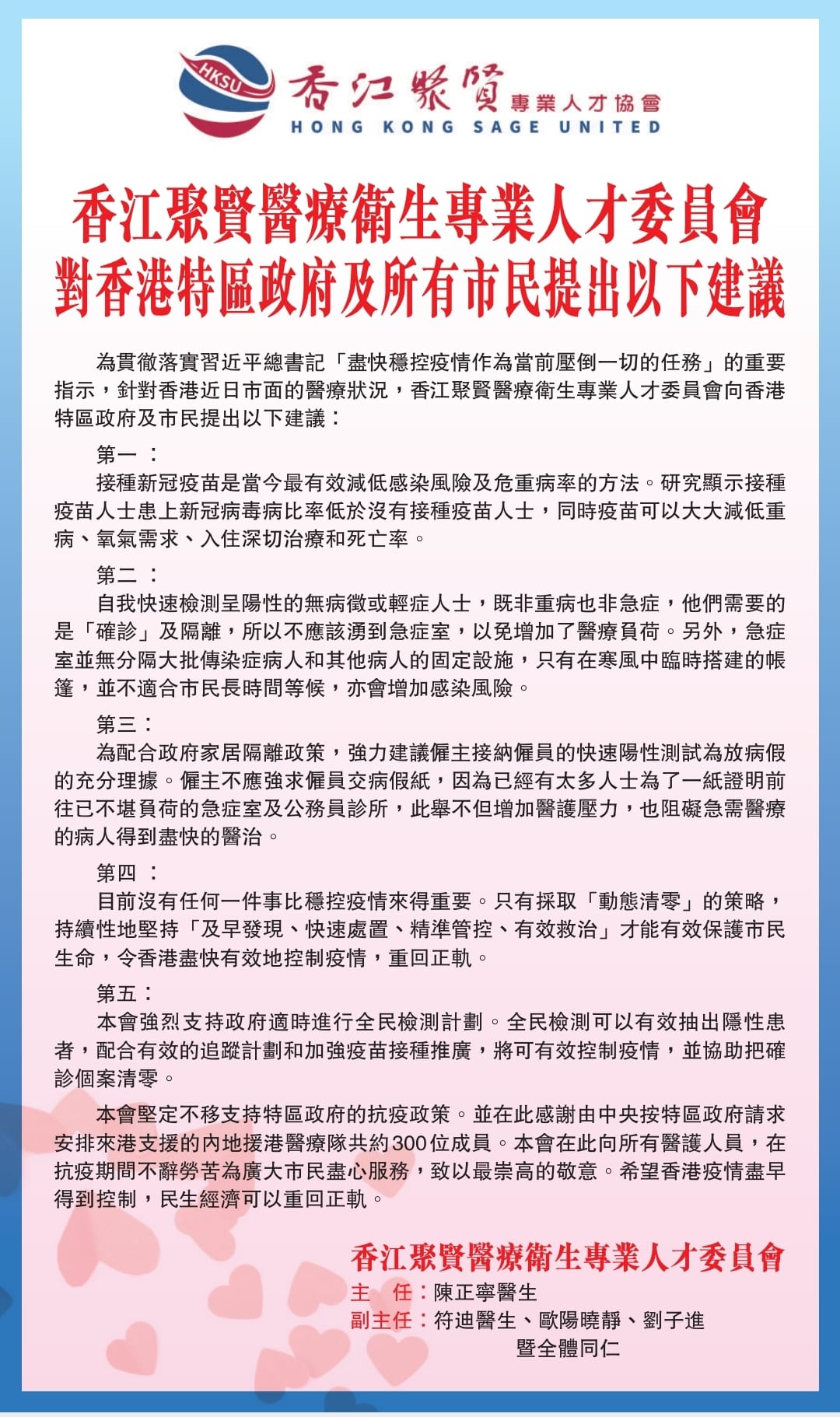 HKSU 香江聚賢 專業人才協會
HONG KONG SAGE UNITED

香江聚賢醫療衛生專業人才委員會
對香港特區政府及所有市民提出以下建議

為貫徹落實習近平總書記「盡快穩控疫情作為當前壓倒一切的任務」的重要指示，針對香港近日市面的醫療狀況，香江聚賢醫療衛生專業人才委員會向香港特區政府及市民提出以下建議：

第一：
接種新冠疫苗是當今最有效減低感染風險及危重病率的方法。研究顯示接種疫苗人士患上新冠病毒病比率低於沒有接種疫苗人士，同時疫苗可以大大減低重病、氧氣需求、入住深切治療和死亡率。

第二：
自我快速檢測呈陽性的無病徵或輕症人士，既非重病也非急症，他們需要的是「確診」及隔離，所以不應該湧到急症室，以免增加了醫療負荷。另外，急症室並無分隔大批傳染症病人和其他病人的固定設施，只有在寒風中臨時搭建的帳篷，並不適合市民長時間等候，亦會增加感染風險。

第三：
為配合政府家居隔離政策，強力建議僱主接納僱員的快速陽性測試為放病假的充分理據。僱主不應強求僱員交病假紙，因為已經有太多人士為了一紙證明前往已不堪負荷的急症室及公務員診所，此舉不但增加醫護壓力，也阻礙急需醫療的病人得到盡快的醫治。

第四：
目前沒有任何一件事比穩控疫情來得重要。只有採取「動態清零」的策略，持續性地堅持「及早發現、快速處置、精準管控、有效救治」才能有效保護市民生命，令香港盡快有效地控制疫情，重回正軌。

第五：
本會強烈支持政府適時進行全民檢測計劃。全民檢測可以有效抽出隱性患者，配合有效的追蹤計劃和加強疫苗接種推廣，將可有效控制疫情，並協助把確診個案清零。

本會堅定不移支持特區政府的抗疫政策。並在此感謝由中央按特區政府請求安排來港支援的內地援港醫療隊共約300位成員。本會在此向所有醫護人員，在抗疫期間不辭勞苦為廣大市民盡心服務，致以最崇高的敬意。希望香港疫情盡早得到控制，民生經濟可以重回正軌。

香江聚賢醫療衛生專業人才委員會
主　任：陳正寧醫生
副主任：符迪醫生、歐陽曉靜、劉子進
暨全體同仁